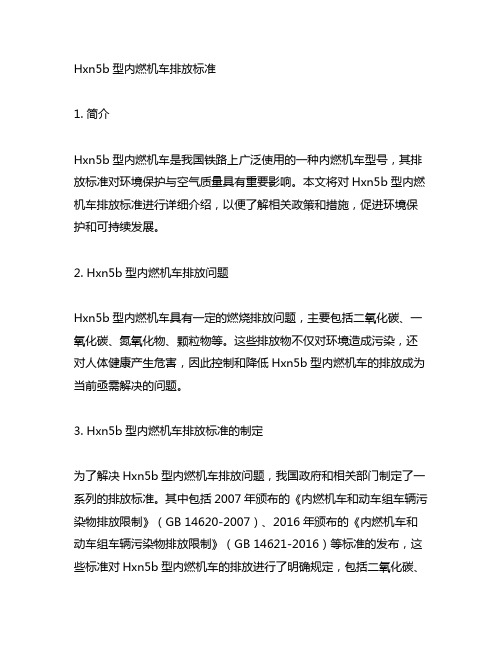 Hxn5b 型内燃机车排放标准

1. 简介

Hxn5b 型内燃机车是我国铁路上广泛使用的一种内燃机车型号，其排放标准对环境保护与空气质量具有重要影响。本文将对 Hxn5b 型内燃机车排放标准进行详细介绍，以便了解相关政策和措施，促进环境保护和可持续发展。

2. Hxn5b 型内燃机车排放问题

Hxn5b 型内燃机车具有一定的燃烧排放问题，主要包括二氧化碳、一氧化碳、氮氧化物、颗粒物等。这些排放物不仅对环境造成污染，还对人体健康产生危害，因此控制和降低 Hxn5b 型内燃机车的排放成为当前亟需解决的问题。

3. Hxn5b 型内燃机车排放标准的制定

为了解决 Hxn5b 型内燃机车排放问题，我国政府和相关部门制定了一系列的排放标准。其中包括 2007 年颁布的《内燃机车和动车组车辆污染物排放限制》（GB 14620-2007）、2016 年颁布的《内燃机车和动车组车辆污染物排放限制》（GB 14621-2016）等标准的发布，这些标准对 Hxn5b 型内燃机车的排放进行了明确规定，包括二氧化碳、